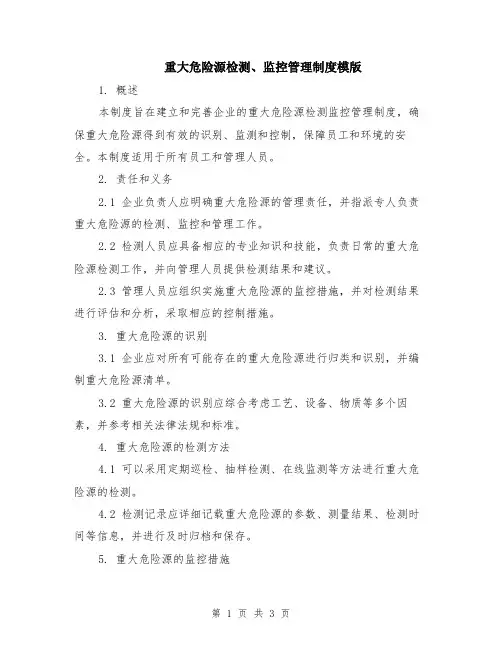 重大危险源检测、监控管理制度模版

1. 概述

本制度旨在建立和完善企业的重大危险源检测监控管理制度，确保重大危险源得到有效的识别、监测和控制，保障员工和环境的安全。本制度适用于所有员工和管理人员。

2. 责任和义务

2.1 企业负责人应明确重大危险源的管理责任，并指派专人负责重大危险源的检测、监控和管理工作。

2.2 检测人员应具备相应的专业知识和技能，负责日常的重大危险源检测工作，并向管理人员提供检测结果和建议。

2.3 管理人员应组织实施重大危险源的监控措施，并对检测结果进行评估和分析，采取相应的控制措施。

3. 重大危险源的识别

3.1 企业应对所有可能存在的重大危险源进行归类和识别，并编制重大危险源清单。

3.2 重大危险源的识别应综合考虑工艺、设备、物质等多个因素，并参考相关法律法规和标准。

4. 重大危险源的检测方法

4.1 可以采用定期巡检、抽样检测、在线监测等方法进行重大危险源的检测。

4.2 检测记录应详细记载重大危险源的参数、测量结果、检测时间等信息，并进行及时归档和保存。

5. 重大危险源的监控措施

第 1 页 共 3 页